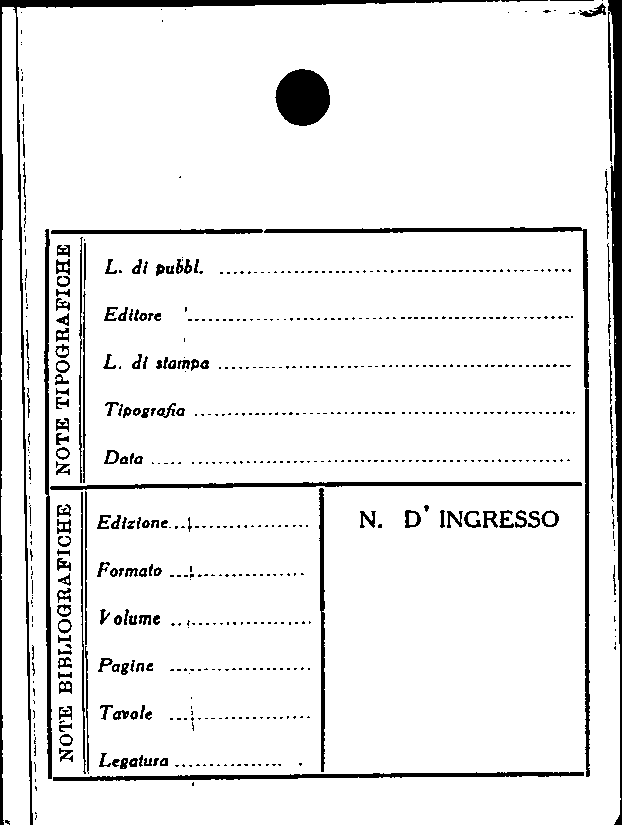 NOTE TIPOGRAFICHE

L. di pubbl. ____

Editore ____

L. di stampa ____

Tipografia ____

Data ____

NOTE BIBLIOGRAFICHE

Edizione ____

Formato ____

Volume ____

Pagine ____

Tavole ____

Legatura ____

N. D' INGRESSO